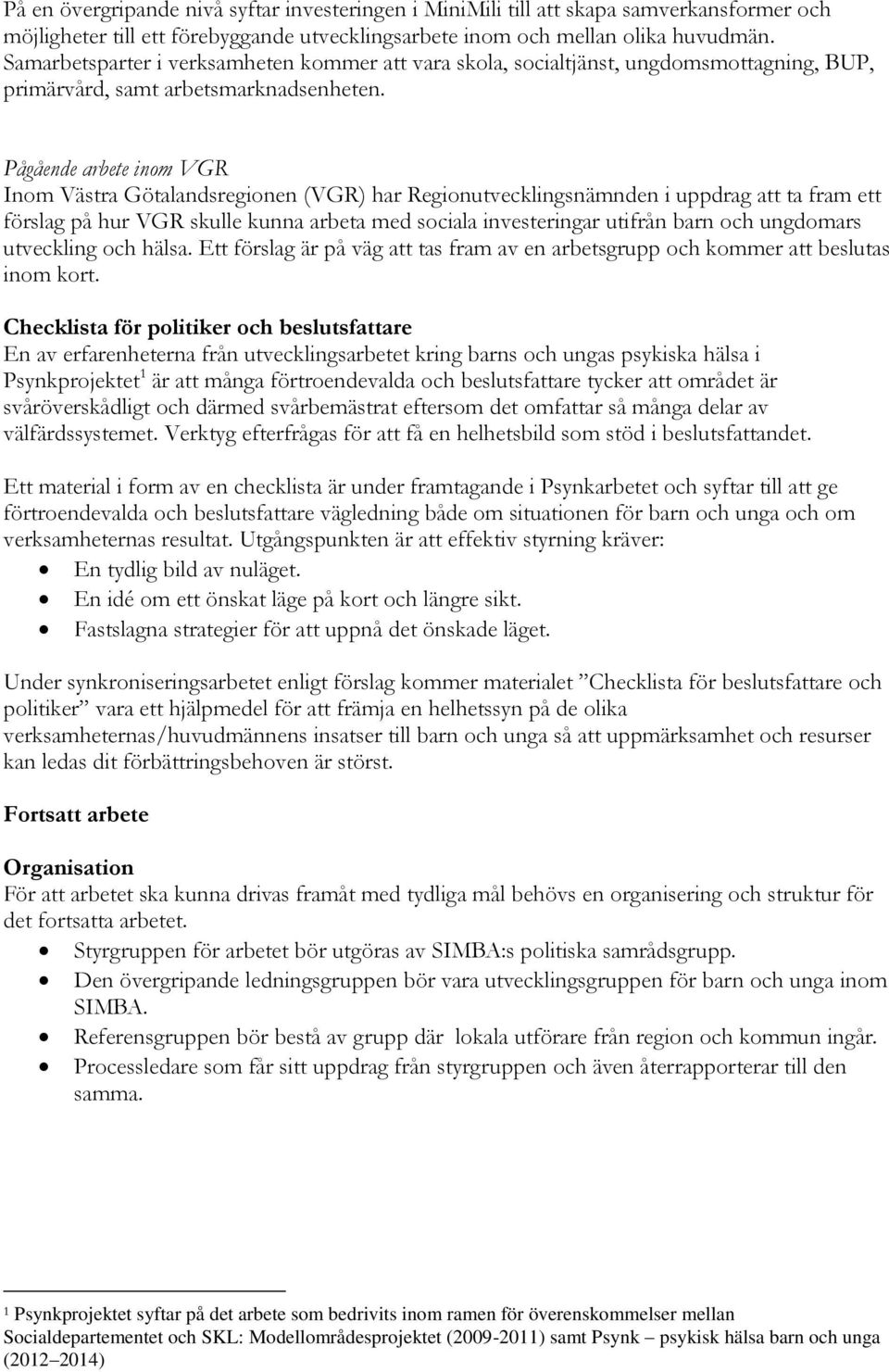 På en övergripande nivå syftar investeringen i MiniMili till att skapa samverkansformer och möjligheter till ett förebyggande utvecklingsarbete inom och mellan olika huvudmän. Samarbetsparter i verksamheten kommer att vara skola, socialtjänst, ungdomsmottagning, BUP, primärvård, samt arbetsmarknadsenheten.

Pågående arbete inom VGR
Inom Västra Götalandsregionen (VGR) har Regionutvecklingsnämnden i uppdrag att ta fram ett förslag på hur VGR skulle kunna arbeta med sociala investeringar utifrån barn och ungdomars utveckling och hälsa. Ett förslag är på väg att tas fram av en arbetsgrupp och kommer att beslutas inom kort.

Checklista för politiker och beslutsfattare
En av erfarenheterna från utvecklingsarbetet kring barns och ungas psykiska hälsa i Psynkprojektet$^1$ är att många förtroendevalda och beslutsfattare tycker att området är svåröverskådligt och därmed svårbemästrat eftersom det omfattar så många delar av välfärdssystemet. Verktyg efterfrågas för att få en helhetsbild som stöd i beslutsfattandet.

Ett material i form av en checklista är under framtagande i Psynkarbetet och syftar till att ge förtroendevalda och beslutsfattare vägledning både om situationen för barn och unga och om verksamheternas resultat. Utgångspunkten är att effektiv styrning kräver:
• En tydlig bild av nuläget.
• En idé om ett önskat läge på kort och längre sikt.
• Fastslagna strategier för att uppnå det önskade läget.

Under synkroniseringsarbetet enligt förslag kommer materialet ”Checklista för beslutsfattare och politiker” vara ett hjälpmedel för att främja en helhetssyn på de olika verksamheternas/huvudmännens insatser till barn och unga så att uppmärksamhet och resurser kan ledas dit förbättringsbehoven är störst.

Fortsatt arbete

Organisation
För att arbetet ska kunna drivas framåt med tydliga mål behövs en organisering och struktur för det fortsatta arbetet.
• Styrgruppen för arbetet bör utgöras av SIMBA:s politiska samrådsgrupp.
• Den övergripande ledningsgruppen bör vara utvecklingsgruppen för barn och unga inom SIMBA.
• Referensgruppen bör bestå av grupp där lokala utförare från region och kommun ingår.
• Processledare som får sitt uppdrag från styrgruppen och även återrapporterar till den samma.

$^1$ Psynkprojektet syftar på det arbete som bedrivits inom ramen för överenskommelser mellan Socialdepartementet och SKL: Modellområdesprojektet (2009-2011) samt Psynk – psykisk hälsa barn och unga (2012–2014)